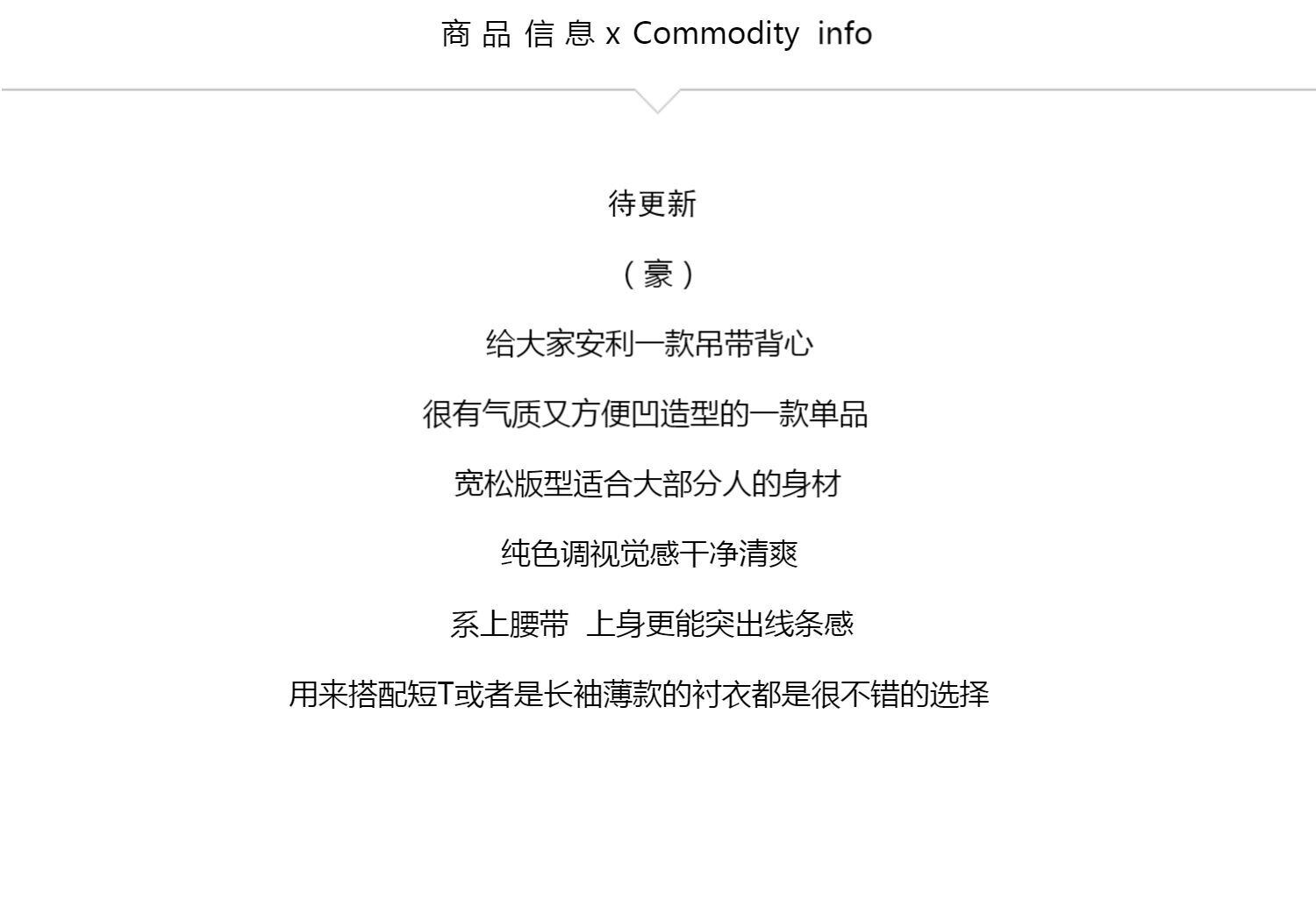 商品信息 x Commodity info

待更新

（豪）

给大家安利一款吊带背心

很有气质又方便凹造型的一款单品

宽松版型适合大部分人的身材

纯色调视觉感干净清爽

系上腰带 上身更能突出线条感

用来搭配短T或者是长袖薄款的衬衣都是很不错的选择